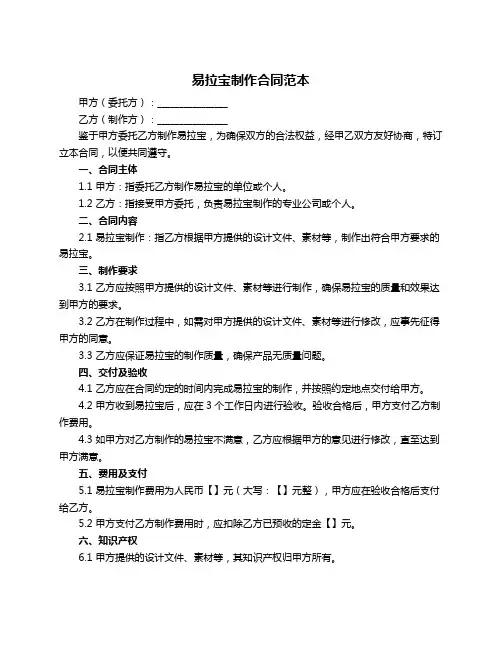 易拉宝制作合同范本

甲方（委托方）：______________

乙方（制作方）：______________

鉴于甲方委托乙方制作易拉宝，为确保双方的合法权益，经甲乙双方友好协商，特订立本合同，以便共同遵守。

一、合同主体

1.1 甲方：指委托乙方制作易拉宝的单位或个人。

1.2 乙方：指接受甲方委托，负责易拉宝制作的专业公司或个人。

二、合同内容

2.1 易拉宝制作：指乙方根据甲方提供的设计文件、素材等，制作出符合甲方要求的易拉宝。

三、制作要求

3.1 乙方应按照甲方提供的设计文件、素材等进行制作，确保易拉宝的质量和效果达到甲方的要求。

3.2 乙方在制作过程中，如需对甲方提供的设计文件、素材等进行修改，应事先征得甲方的同意。

3.3 乙方应保证易拉宝的制作质量，确保产品无质量问题。

四、交付及验收

4.1 乙方应在合同约定的时间内完成易拉宝的制作，并按照约定地点交付给甲方。

4.2 甲方收到易拉宝后，应在 3 个工作日内进行验收。验收合格后，甲方支付乙方制作费用。

4.3 如甲方对乙方制作的易拉宝不满意，乙方应根据甲方的意见进行修改，直至达到甲方满意。

五、费用及支付

5.1 易拉宝制作费用为人民币【】元（大写：【】元整），甲方应在验收合格后支付给乙方。

5.2 甲方支付乙方制作费用时，应扣除乙方已预收的定金【】元。

六、知识产权

6.1 甲方提供的设计文件、素材等，其知识产权归甲方所有。